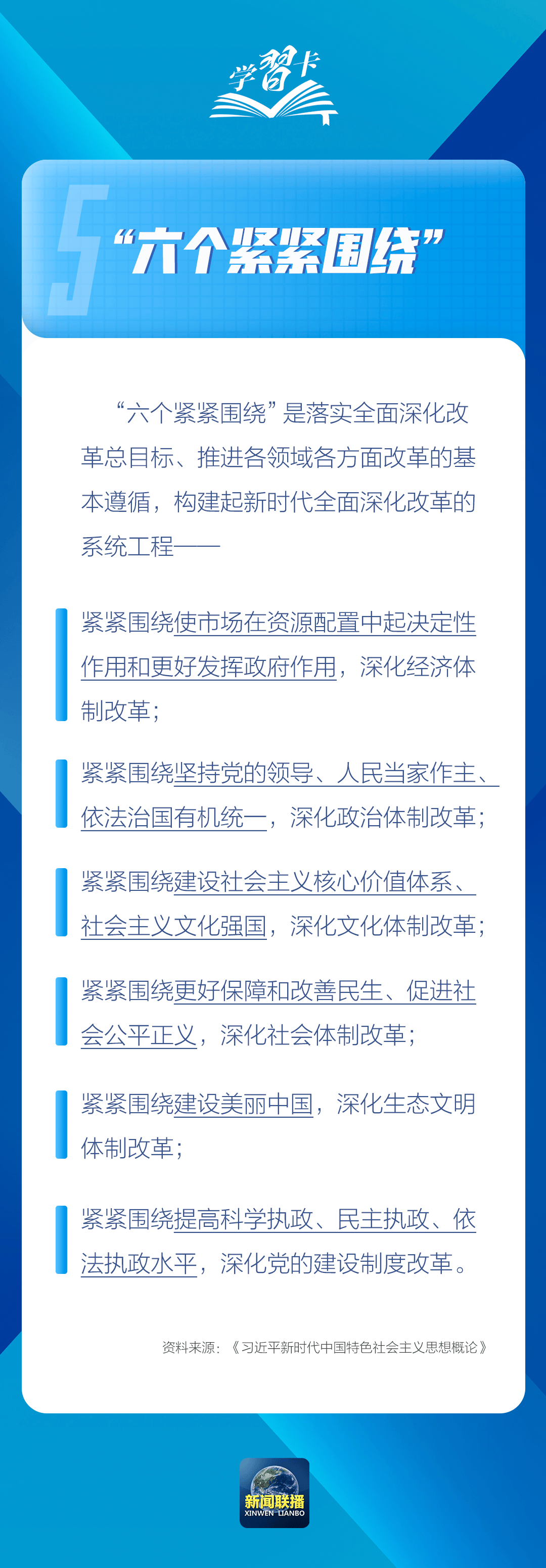 学習卡

5 “六个紧紧围绕”

“六个紧紧围绕”是落实全面深化改革总目标、推进各领域各方面改革的基本遵循，构建起新时代全面深化改革的系统工程——

紧紧围绕使市场在资源配置中起决定性作用和更好发挥政府作用，深化经济体制改革；

紧紧围绕坚持党的领导、人民当家作主、依法治国有机统一，深化政治体制改革；

紧紧围绕建设社会主义核心价值体系、社会主义文化强国，深化文化体制改革；

紧紧围绕更好保障和改善民生、促进社会公平正义，深化社会体制改革；

紧紧围绕建设美丽中国，深化生态文明体制改革；

紧紧围绕提高科学执政、民主执政、依法执政水平，深化党的建设制度改革。

资料来源：《习近平新时代中国特色社会主义思想概论》

新闻联播
XINWEN LIANBO